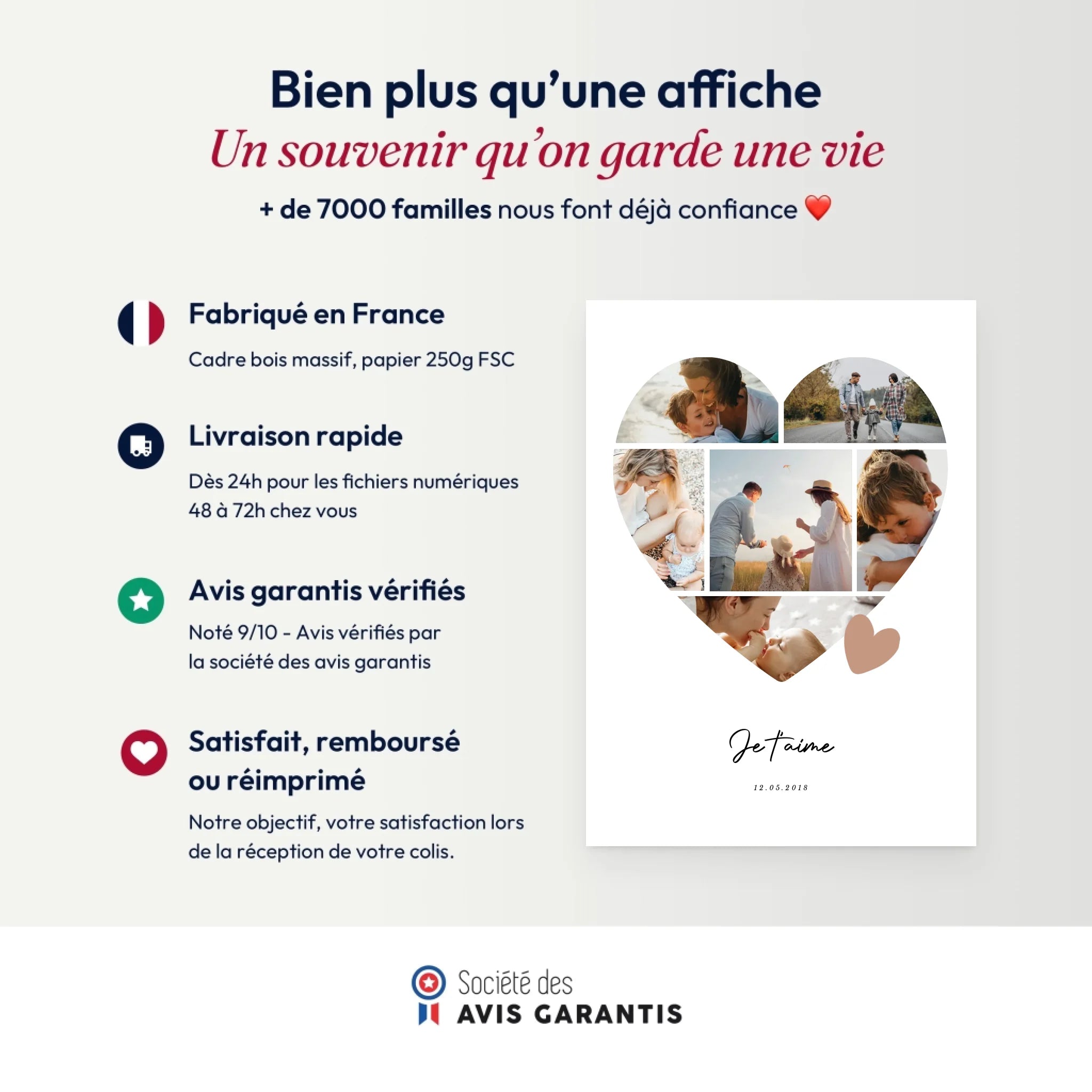 Bien plus qu'une affiche
Un souvenir qu'on garde une vie
+ de 7000 familles nous font déjà confiance ❤️

Fabriqué en France

Cadre bois massif, papier 250g FSC

Livraison rapide

Dès 24h pour les fichiers numériques
48 à 72h chez vous

Avis garantis vérifiés

Noté 9/10 - Avis vérifiés par la société des avis garantis

Satisfait, remboursé ou réimprimé

Notre objectif, votre satisfaction lors de la réception de votre colis.

Je t'aime

12.05.2018

Société des
AVIS GARANTIS